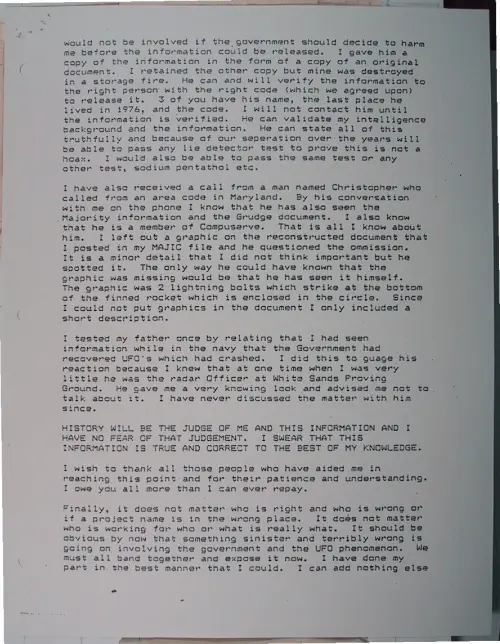 would not be involved if the government should decide to harm me before the information could be released. I gave him a copy of the information in the form of a copy of an original document. I retained the other copy but mine was destroyed in a storage fire. He can and will verify the information to the right person with the right code (which we agreed upon) to release it. 3 of you have his name, the last place he lived in 1976, and the code. I will not contact him until the information is verified. He can validate my intelligence background and the information. He can state all of this truthfully and because of our seperation over the years will be able to pass any lie detector test to prove this is not a hoax. I would also be able to pass the same test or any other test, sodium pentathol etc.

I have also received a call from a man named Christopher who called from an area code in Maryland. By his conversation with me on the phone I know that he has also seen the Majority information and the Grudge document. I also know that he is a member of Compuserve. That is all I know about him. I left out a graphic on the reconstructed document that I posted in my MAJIC file and he questioned the ommission. It is a minor detail that I did not think important but he spotted it. The only way he could have known that the graphic was missing would be that he has seen it himself. The graphic was 2 lightning bolts which strike at the bottom of the finned rocket which is enclosed in the circle. Since I could not put graphics in the document I only included a short description.

I tested my father once by relating that I had seen information while in the navy that the Government had recovered UFO's which had crashed. I did this to guage his reaction because I knew that at one time when I was very little he was the radar Officer at White Sands Proving Ground. He gave me a very knowing look and advised me not to talk about it. I have never discussed the matter with him since.

HISTORY WILL BE THE JUDGE OF ME AND THIS INFORMATION AND I HAVE NO FEAR OF THAT JUDGEMENT. I SWEAR THAT THIS INFORMATION IS TRUE AND CORRECT TO THE BEST OF MY KNOWLEDGE.

I wish to thank all those people who have aided me in reaching this point and for their patience and understanding. I owe you all more than I can ever repay.

Finally, it does not matter who is right and who is wrong or if a project name is in the wrong place. It does not matter who is working for who or what is really what. It should be obvious by now that something sinister and terribly wrong is going on involving the government and the UFO phenomenon. We must all band together and expose it now. I have done my part in the best manner that I could. I can add nothing else